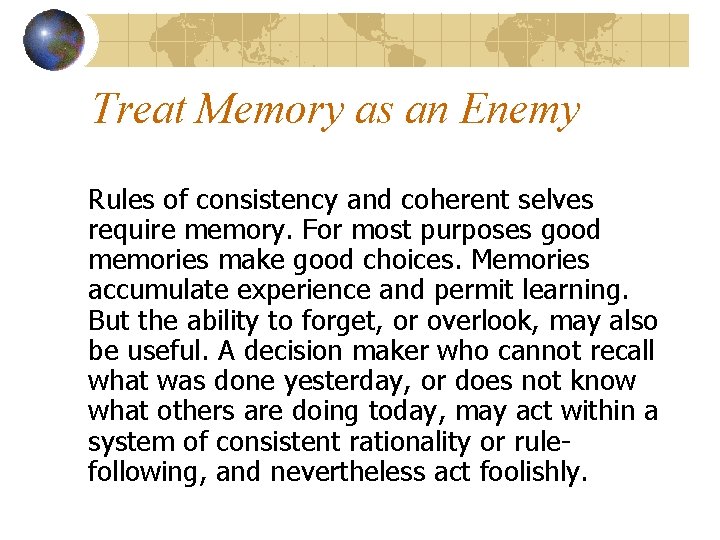 Treat Memory as an Enemy

Rules of consistency and coherent selves require memory. For most purposes good memories make good choices. Memories accumulate experience and permit learning. But the ability to forget, or overlook, may also be useful. A decision maker who cannot recall what was done yesterday, or does not know what others are doing today, may act within a system of consistent rationality or rule-following, and nevertheless act foolishly.